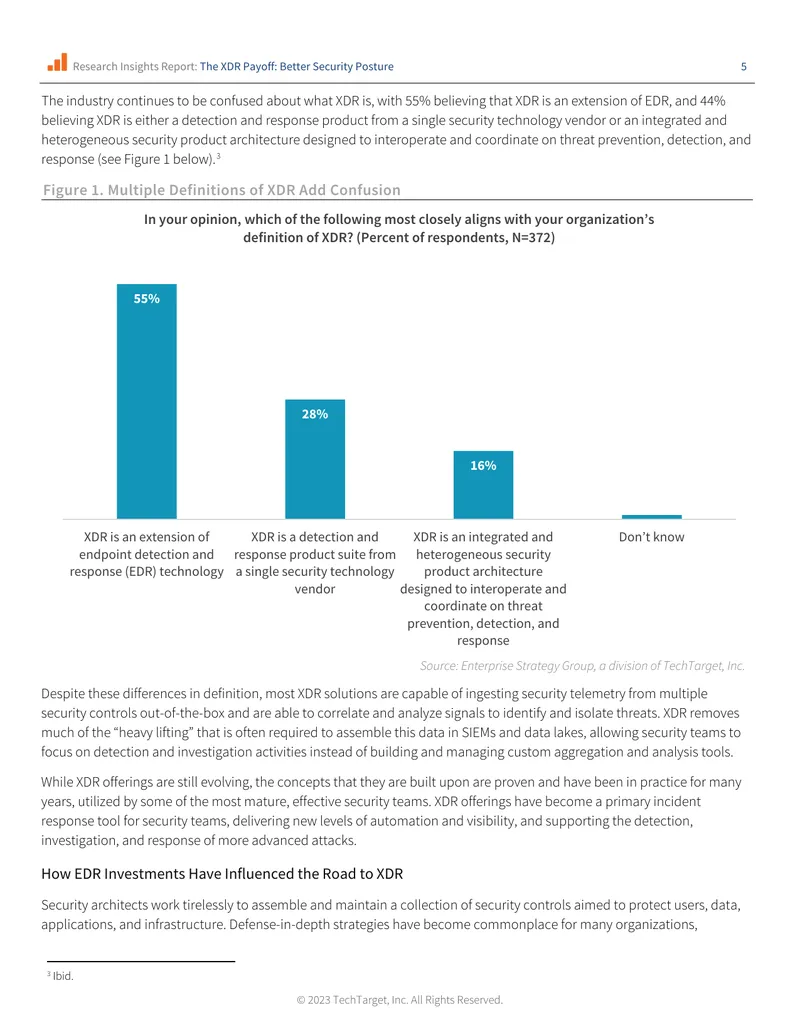 Research Insights Report: The XDR Payoff: Better Security Posture 5

The industry continues to be confused about what XDR is, with 55% believing that XDR is an extension of EDR, and 44% believing XDR is either a detection and response product from a single security technology vendor or an integrated and heterogeneous security product architecture designed to interoperate and coordinate on threat prevention, detection, and response (see Figure 1 below).$^3$

Figure 1. Multiple Definitions of XDR Add Confusion

In your opinion, which of the following most closely aligns with your organization's definition of XDR? (Percent of respondents, N=372)

55%

28%

16%

XDR is an extension of endpoint detection and response (EDR) technology

XDR is a detection and response product suite from a single security technology vendor

XDR is an integrated and heterogeneous security product architecture designed to interoperate and coordinate on threat prevention, detection, and response

Don't know

Source: Enterprise Strategy Group, a division of TechTarget, Inc.

Despite these differences in definition, most XDR solutions are capable of ingesting security telemetry from multiple security controls out-of-the-box and are able to correlate and analyze signals to identify and isolate threats. XDR removes much of the "heavy lifting" that is often required to assemble this data in SIEMs and data lakes, allowing security teams to focus on detection and investigation activities instead of building and managing custom aggregation and analysis tools.

While XDR offerings are still evolving, the concepts that they are built upon are proven and have been in practice for many years, utilized by some of the most mature, effective security teams. XDR offerings have become a primary incident response tool for security teams, delivering new levels of automation and visibility, and supporting the detection, investigation, and response of more advanced attacks.

How EDR Investments Have Influenced the Road to XDR

Security architects work tirelessly to assemble and maintain a collection of security controls aimed to protect users, data, applications, and infrastructure. Defense-in-depth strategies have become commonplace for many organizations,

$^3$ Ibid.

© 2023 TechTarget, Inc. All Rights Reserved.